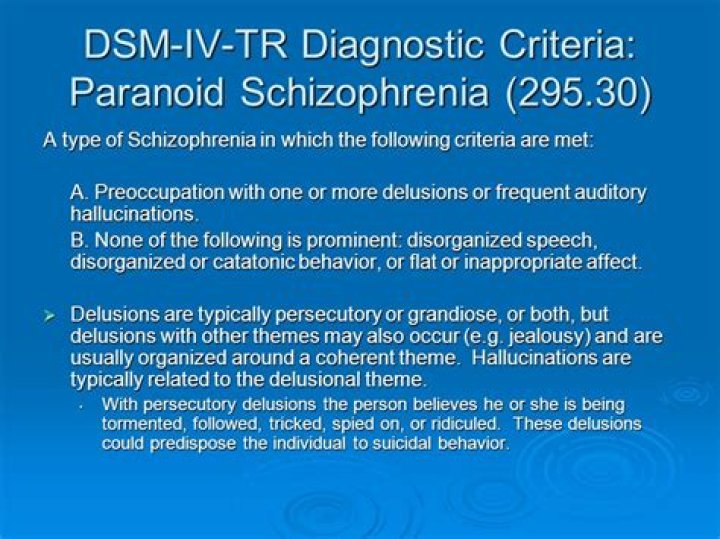 DSM-IV-TR Diagnostic Criteria: Paranoid Schizophrenia (295.30)

A type of Schizophrenia in which the following criteria are met:

A. Preoccupation with one or more delusions or frequent auditory hallucinations.

B. None of the following is prominent: disorganized speech, disorganized or catatonic behavior, or flat or inappropriate affect.

➢ Delusions are typically persecutory or grandiose, or both, but delusions with other themes may also occur (e.g. jealousy) and are usually organized around a coherent theme. Hallucinations are typically related to the delusional theme.

• With persecutory delusions the person believes he or she is being tormented, followed, tricked, spied on, or ridiculed. These delusions could predispose the individual to suicidal behavior.